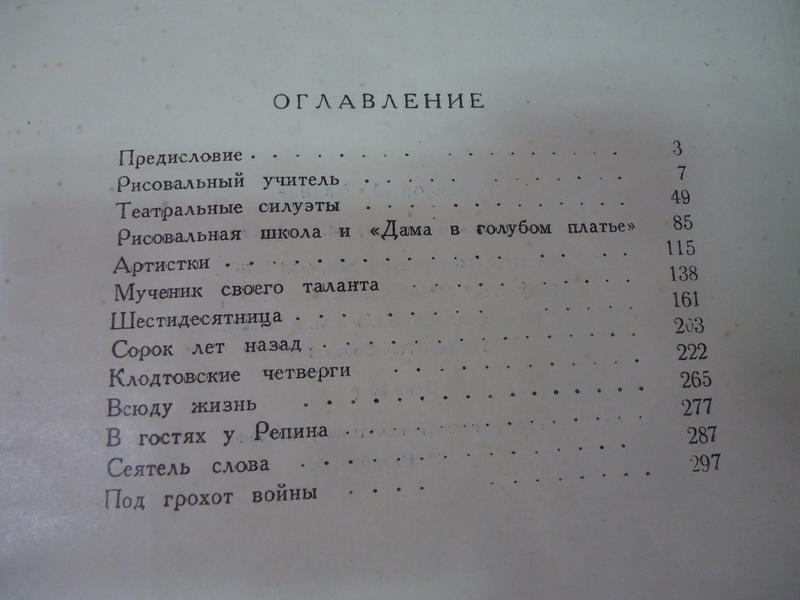 ОГЛАВЛЕНИЕ

Предисловие 3
Рисовальный учитель 7
Театральные силуэты 49
Рисовальная школа и «Дама в голубом платье» 85
Артистки 115
Мученик своего таланта 138
Шестидесятница 161
Сорок лет назад 203
Клодтовские четверги 222
Всюду жизнь 265
В гостях у Репина 277
Сеятель слова 287
Под грохот войны 297